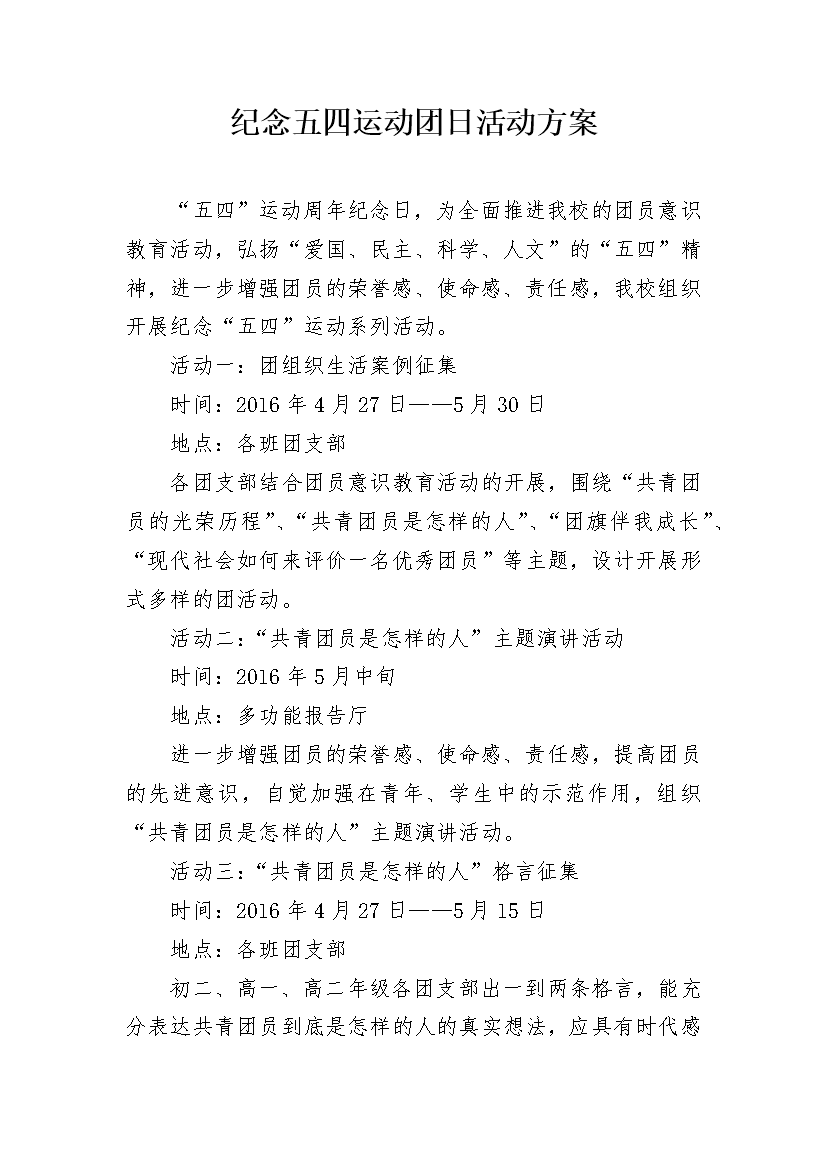 纪念五四运动团日活动方案

“五四”运动周年纪念日，为全面推进我校的团员意识教育活动，弘扬“爱国、民主、科学、人文”的“五四”精神，进一步增强团员的荣誉感、使命感、责任感，我校组织开展纪念“五四”运动系列活动。

活动一：团组织生活案例征集

时间：2016年4月27日——5月30日

地点：各班团支部

各团支部结合团员意识教育活动的开展，围绕“共青团员的光荣历程”、“共青团员是怎样的人”、“团旗伴我成长”、“现代社会如何来评价一名优秀团员”等主题，设计开展形式多样的团活动。

活动二：“共青团员是怎样的人”主题演讲活动

时间：2016年5月中旬

地点：多功能报告厅

进一步增强团员的荣誉感、使命感、责任感，提高团员的先进意识，自觉加强在青年、学生中的示范作用，组织“共青团员是怎样的人”主题演讲活动。

活动三：“共青团员是怎样的人”格言征集

时间：2016年4月27日——5月15日

地点：各班团支部

初二、高一、高二年级各团支部出一到两条格言，能充分表达共青团员到底是怎样的人的真实想法，应具有时代感